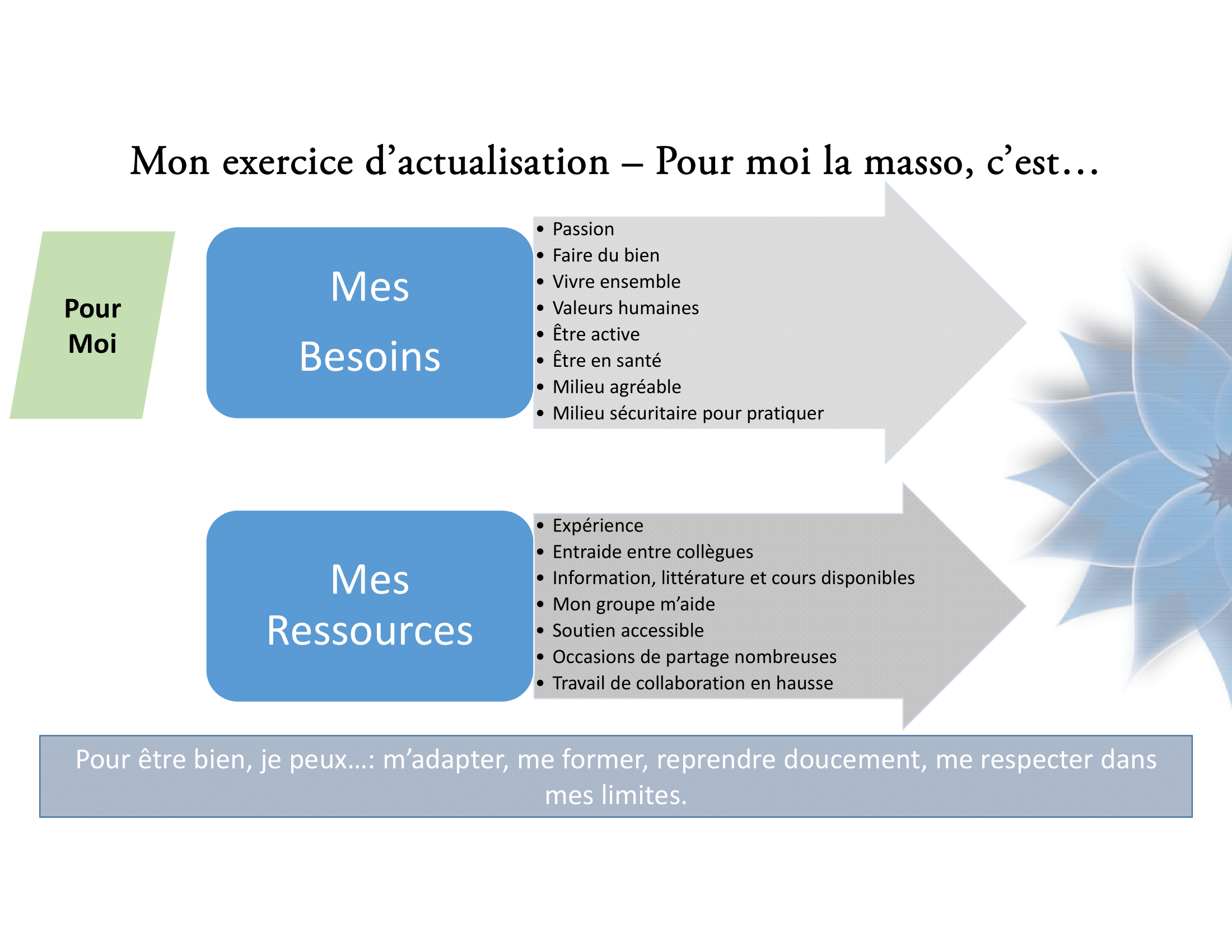 Mon exercice d'actualisation – Pour moi la masso, c'est…

Pour
Moi

Mes
Besoins

• Passion
• Faire du bien
• Vivre ensemble
• Valeurs humaines
• Être active
• Être en santé
• Milieu agréable
• Milieu sécuritaire pour pratiquer

Mes
Ressources

• Expérience
• Entraide entre collègues
• Information, littérature et cours disponibles
• Mon groupe m'aide
• Soutien accessible
• Occasions de partage nombreuses
• Travail de collaboration en hausse

Pour être bien, je peux…: m'adapter, me former, reprendre doucement, me respecter dans mes limites.